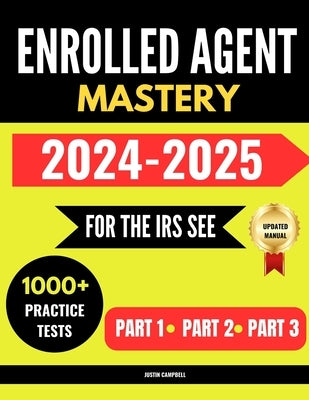 ENROLLED AGENT
MASTERY

2024-2025

FOR THE IRS SEE

UPDATED MANUAL

1000+
PRACTICE
TESTS

PART 1• PART 2• PART 3

JUSTIN CAMPBELL